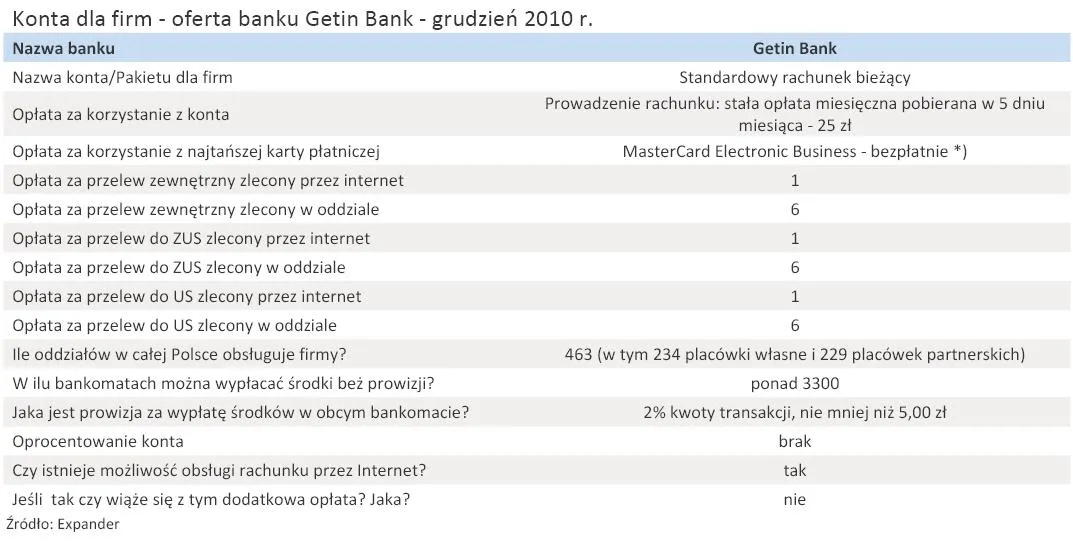 Konta dla firm - oferta banku Getin Bank - grudzień 2010 r.

| Nazwa banku | Getin Bank |
|---|---|
| Nazwa konta/Pakietu dla firm | Standardowy rachunek bieżący |
| Opłata za korzystanie z konta | Prowadzenie rachunku: stała opłata miesięczna pobierana w 5 dniu miesiąca - 25 zł |
| Opłata za korzystanie z najtańszej karty płatniczej | MasterCard Electronic Business - bezpłatnie *) |
| Opłata za przelew zewnętrzny zlecony przez internet | 1 |
| Opłata za przelew zewnętrzny zlecony w oddziale | 6 |
| Opłata za przelew do ZUS zlecony przez internet | 1 |
| Opłata za przelew do ZUS zlecony w oddziale | 6 |
| Opłata za przelew do US zlecony przez internet | 1 |
| Opłata za przelew do US zlecony w oddziale | 6 |
| Ile oddziałów w całej Polsce obsługuje firmy? | 463 (w tym 234 placówki własne i 229 placówek partnerskich) |
| W ilu bankomatach można wypłacać środki beż prowizji? | ponad 3300 |
| Jaka jest prowizja za wypłatę środków w obcym bankomacie? | 2% kwoty transakcji, nie mniej niż 5,00 zł |
| Oprocentowanie konta | brak |
| Czy istnieje możliwość obsługi rachunku przez Internet? | tak |
| Jeśli tak czy wiąże się z tym dodatkowa opłata? Jaka? | nie |

Źródło: Expander